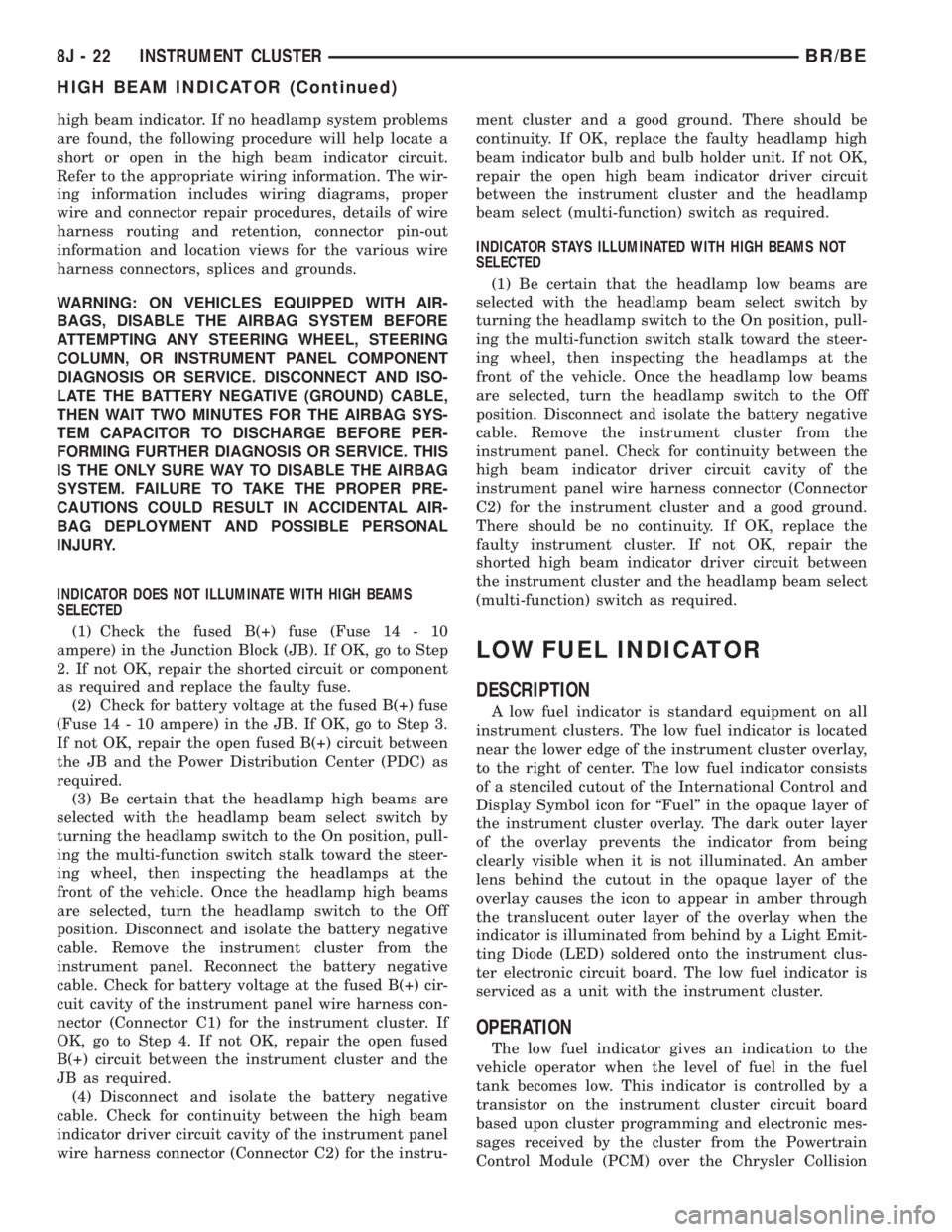 8J - 22 INSTRUMENT CLUSTER BR/BE

HIGH BEAM INDICATOR (Continued)

high beam indicator. If no headlamp system problems are found, the following procedure will help locate a short or open in the high beam indicator circuit. Refer to the appropriate wiring information. The wiring information includes wiring diagrams, proper wire and connector repair procedures, details of wire harness routing and retention, connector pin-out information and location views for the various wire harness connectors, splices and grounds.

WARNING: ON VEHICLES EQUIPPED WITH AIRBAGS, DISABLE THE AIRBAG SYSTEM BEFORE ATTEMPTING ANY STEERING WHEEL, STEERING COLUMN, OR INSTRUMENT PANEL COMPONENT DIAGNOSIS OR SERVICE. DISCONNECT AND ISOLATE THE BATTERY NEGATIVE (GROUND) CABLE, THEN WAIT TWO MINUTES FOR THE AIRBAG SYSTEM CAPACITOR TO DISCHARGE BEFORE PERFORMING FURTHER DIAGNOSIS OR SERVICE. THIS IS THE ONLY SURE WAY TO DISABLE THE AIRBAG SYSTEM. FAILURE TO TAKE THE PROPER PRECAUTIONS COULD RESULT IN ACCIDENTAL AIRBAG DEPLOYMENT AND POSSIBLE PERSONAL INJURY.

INDICATOR DOES NOT ILLUMINATE WITH HIGH BEAMS SELECTED

(1) Check the fused B(+) fuse (Fuse 14 - 10 ampere) in the Junction Block (JB). If OK, go to Step 2. If not OK, repair the shorted circuit or component as required and replace the faulty fuse.

(2) Check for battery voltage at the fused B(+) fuse (Fuse 14 - 10 ampere) in the JB. If OK, go to Step 3. If not OK, repair the open fused B(+) circuit between the JB and the Power Distribution Center (PDC) as required.

(3) Be certain that the headlamp high beams are selected with the headlamp beam select switch by turning the headlamp switch to the On position, pulling the multi-function switch stalk toward the steering wheel, then inspecting the headlamps at the front of the vehicle. Once the headlamp high beams are selected, turn the headlamp switch to the Off position. Disconnect and isolate the battery negative cable. Remove the instrument cluster from the instrument panel. Reconnect the battery negative cable. Check for battery voltage at the fused B(+) circuit cavity of the instrument panel wire harness connector (Connector C1) for the instrument cluster. If OK, go to Step 4. If not OK, repair the open fused B(+) circuit between the instrument cluster and the JB as required.

(4) Disconnect and isolate the battery negative cable. Check for continuity between the high beam indicator driver circuit cavity of the instrument panel wire harness connector (Connector C2) for the instrument cluster and a good ground. There should be continuity. If OK, replace the faulty headlamp high beam indicator bulb and bulb holder unit. If not OK, repair the open high beam indicator driver circuit between the instrument cluster and the headlamp beam select (multi-function) switch as required.

INDICATOR STAYS ILLUMINATED WITH HIGH BEAMS NOT SELECTED

(1) Be certain that the headlamp low beams are selected with the headlamp beam select switch by turning the headlamp switch to the On position, pulling the multi-function switch stalk toward the steering wheel, then inspecting the headlamps at the front of the vehicle. Once the headlamp low beams are selected, turn the headlamp switch to the Off position. Disconnect and isolate the battery negative cable. Remove the instrument cluster from the instrument panel. Check for continuity between the high beam indicator driver circuit cavity of the instrument panel wire harness connector (Connector C2) for the instrument cluster and a good ground. There should be no continuity. If OK, replace the faulty instrument cluster. If not OK, repair the shorted high beam indicator driver circuit between the instrument cluster and the headlamp beam select (multi-function) switch as required.

LOW FUEL INDICATOR

DESCRIPTION

A low fuel indicator is standard equipment on all instrument clusters. The low fuel indicator is located near the lower edge of the instrument cluster overlay, to the right of center. The low fuel indicator consists of a stenciled cutout of the International Control and Display Symbol icon for "Fuel" in the opaque layer of the instrument cluster overlay. The dark outer layer of the overlay prevents the indicator from being clearly visible when it is not illuminated. An amber lens behind the cutout in the opaque layer of the overlay causes the icon to appear in amber through the translucent outer layer of the overlay when the indicator is illuminated from behind by a Light Emitting Diode (LED) soldered onto the instrument cluster electronic circuit board. The low fuel indicator is serviced as a unit with the instrument cluster.

OPERATION

The low fuel indicator gives an indication to the vehicle operator when the level of fuel in the fuel tank becomes low. This indicator is controlled by a transistor on the instrument cluster circuit board based upon cluster programming and electronic messages received by the cluster from the Powertrain Control Module (PCM) over the Chrysler Collision

carmanualsonline.info